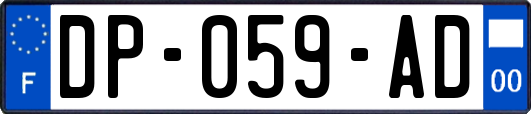 F

DP-059-AD

00